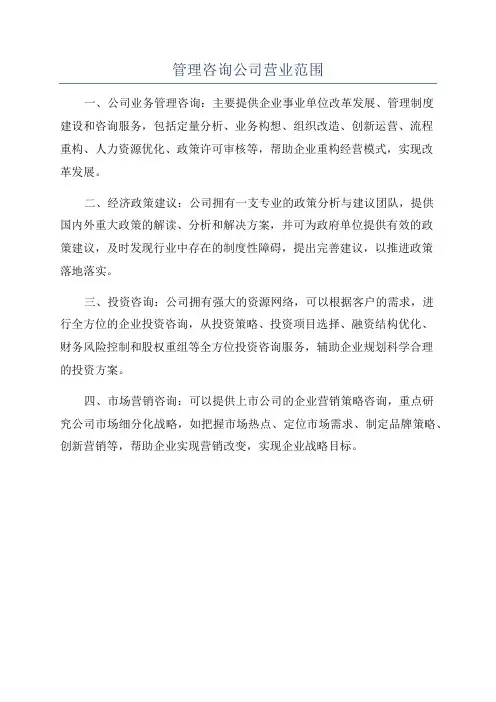 管理咨询公司营业范围

一、公司业务管理咨询：主要提供企业事业单位改革发展、管理制度建设和咨询服务，包括定量分析、业务构想、组织改造、创新运营、流程重构、人力资源优化、政策许可审核等，帮助企业重构经营模式，实现改革发展。

二、经济政策建议：公司拥有一支专业的政策分析与建议团队，提供国内外重大政策的解读、分析和解决方案，并可为政府单位提供有效的政策建议，及时发现行业中存在的制度性障碍，提出完善建议，以推进政策落地落实。

三、投资咨询：公司拥有强大的资源网络，可以根据客户的需求，进行全方位的企业投资咨询，从投资策略、投资项目选择、融资结构优化、财务风险控制和股权重组等全方位投资咨询服务，辅助企业规划科学合理的投资方案。

四、市场营销咨询：可以提供上市公司的企业营销策略咨询，重点研究公司市场细分化战略，如把握市场热点、定位市场需求、制定品牌策略、创新营销等，帮助企业实现营销改变，实现企业战略目标。